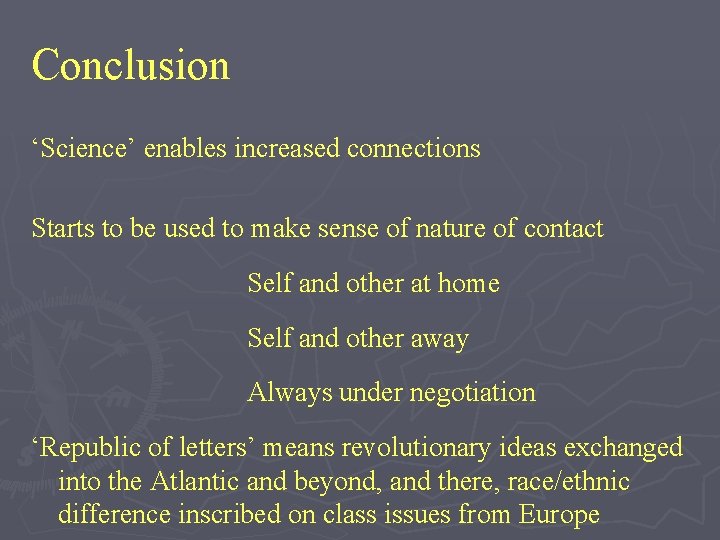 Conclusion

‘Science’ enables increased connections

Starts to be used to make sense of nature of contact

Self and other at home

Self and other away

Always under negotiation

‘Republic of letters’ means revolutionary ideas exchanged into the Atlantic and beyond, and there, race/ethnic difference inscribed on class issues from Europe